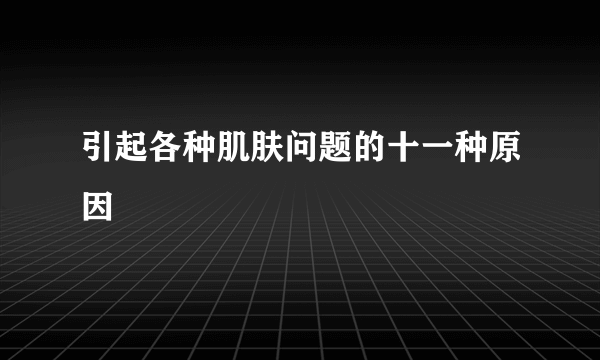 引起各种肌肤问题的十一种原因